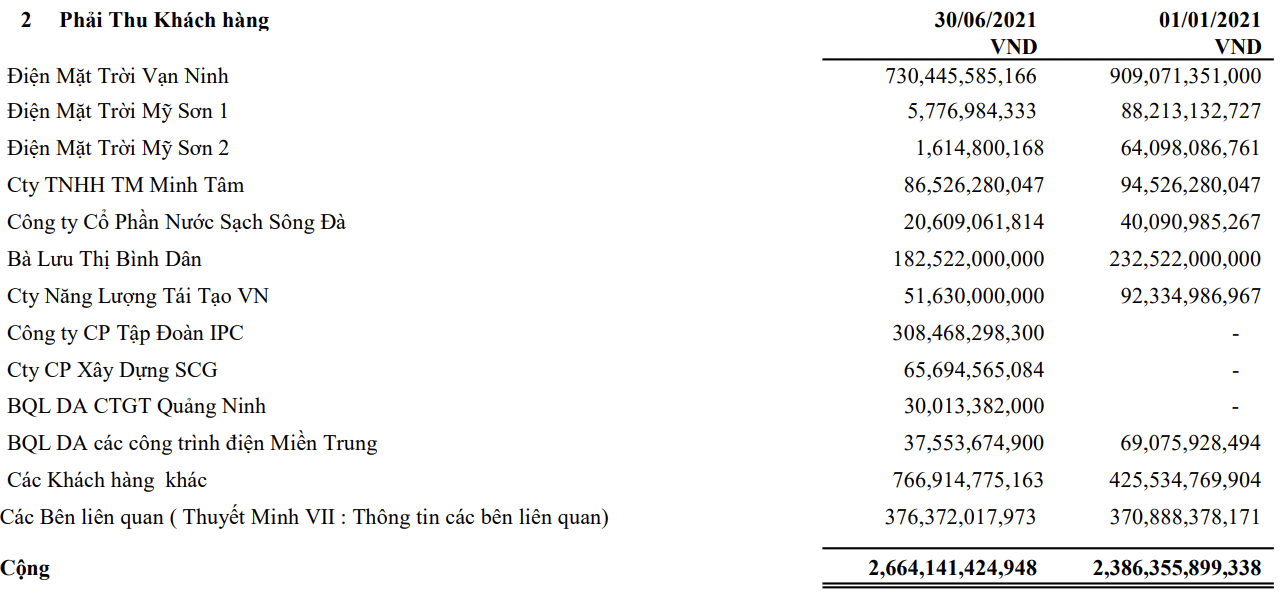 | 2 Phải Thu Khách hàng | 30/06/2021 VND | 01/01/2021 VND |
|---|---|---|
| Điện Mặt Trời Vạn Ninh | 730,445,585,166 | 909,071,351,000 |
| Điện Mặt Trời Mỹ Sơn 1 | 5,776,984,333 | 88,213,132,727 |
| Điện Mặt Trời Mỹ Sơn 2 | 1,614,800,168 | 64,098,086,761 |
| Cty TNHH TM Minh Tâm | 86,526,280,047 | 94,526,280,047 |
| Công ty Cổ Phần Nước Sạch Sông Đà | 20,609,061,814 | 40,090,985,267 |
| Bà Lưu Thị Bình Dân | 182,522,000,000 | 232,522,000,000 |
| Cty Năng Lượng Tái Tạo VN | 51,630,000,000 | 92,334,986,967 |
| Công ty CP Tập Đoàn IPC | 308,468,298,300 | - |
| Cty CP Xây Dựng SCG | 65,694,565,084 | - |
| BQL DA CTGT Quảng Ninh | 30,013,382,000 | - |
| BQL DA các công trình điện Miền Trung | 37,553,674,900 | 69,075,928,494 |
| Các Khách hàng khác | 766,914,775,163 | 425,534,769,904 |
| Các Bên liên quan ( Thuyết Minh VII : Thông tin các bên liên quan) | 376,372,017,973 | 370,888,378,171 |
| Cộng | 2,664,141,424,948 | 2,386,355,899,338 |